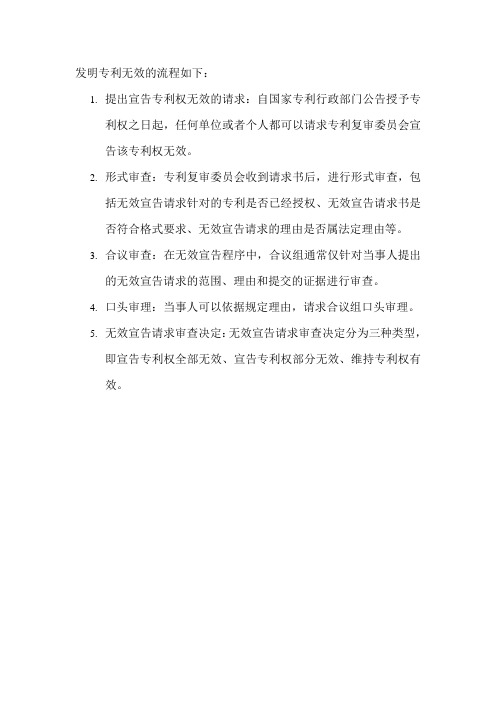 发明专利无效的流程如下：

1. 提出宣告专利权无效的请求：自国家专利行政部门公告授予专利权之日起，任何单位或者个人都可以请求专利复审委员会宣告该专利权无效。

2. 形式审查：专利复审委员会收到请求书后，进行形式审查，包括无效宣告请求针对的专利是否已经授权、无效宣告请求书是否符合格式要求、无效宣告请求的理由是否属法定理由等。

3. 合议审查：在无效宣告程序中，合议组通常仅针对当事人提出的无效宣告请求的范围、理由和提交的证据进行审查。

4. 口头审理：当事人可以依据规定理由，请求合议组口头审理。

5. 无效宣告请求审查决定：无效宣告请求审查决定分为三种类型，即宣告专利权全部无效、宣告专利权部分无效、维持专利权有效。